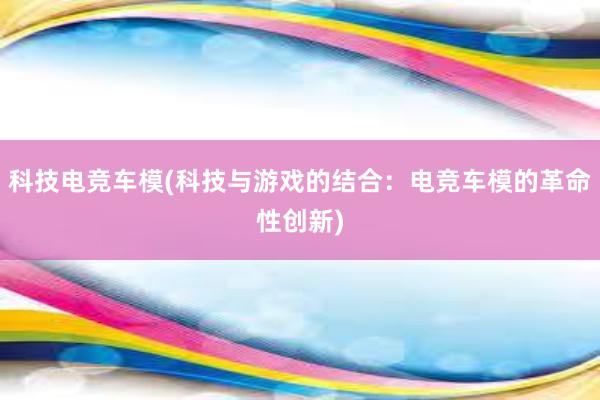 科技电竞车模(科技与游戏的结合：电竞车模的革命性创新)